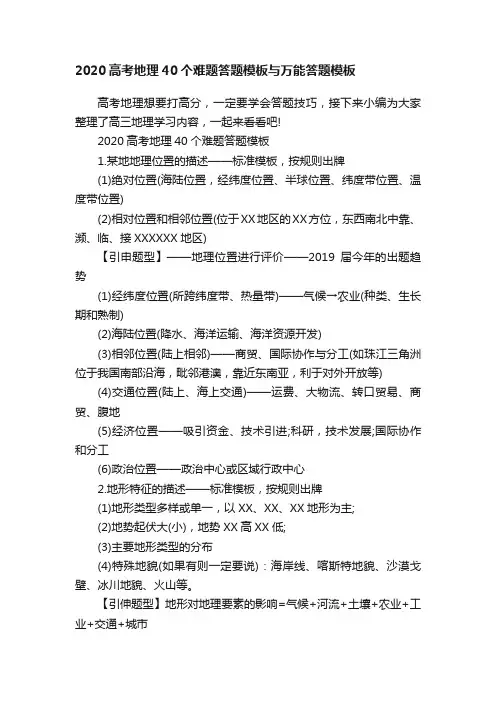 2020高考地理40个难题答题模板与万能答题模板

高考地理想要打高分，一定要学会答题技巧，接下来小编为大家整理了高三地理学习内容，一起来看看吧!

2020高考地理40个难题答题模板

1.某地地理位置的描述——标准模板，按规则出牌

(1)绝对位置(海陆位置，经纬度位置、半球位置、纬度带位置、温度带位置)

(2)相对位置和相邻位置(位于XX地区的XX方位，东西南北中靠、濒、临、接XXXXXX地区)

【引申题型】——地理位置进行评价——2019 届今年的出题趋势

(1)经纬度位置(所跨纬度带、热量带)——气候→农业(种类、生长期和熟制)

(2)海陆位置(降水、海洋运输、海洋资源开发)

(3)相邻位置(陆上相邻)——商贸、国际协作与分工(如珠江三角洲位于我国南部沿海，毗邻港澳，靠近东南亚，利于对外开放等)

(4)交通位置(陆上、海上交通)——运费、大物流、转口贸易、商贸、腹地

(5)经济位置——吸引资金、技术引进;科研，技术发展;国际协作和分工

(6)政治位置——政治中心或区域行政中心

2.地形特征的描述——标准模板，按规则出牌

(1)地形类型多样或单一，以XX、XX、XX地形为主;

(2)地势起伏大(小)，地势XX高XX低;

(3)主要地形类型的分布

(4)特殊地貌(如果有则一定要说)：海岸线、喀斯特地貌、沙漠戈壁、冰川地貌、火山等。

【引伸题型】地形对地理要素的影响=气候+河流+土壤+农业+工业+交通+城市